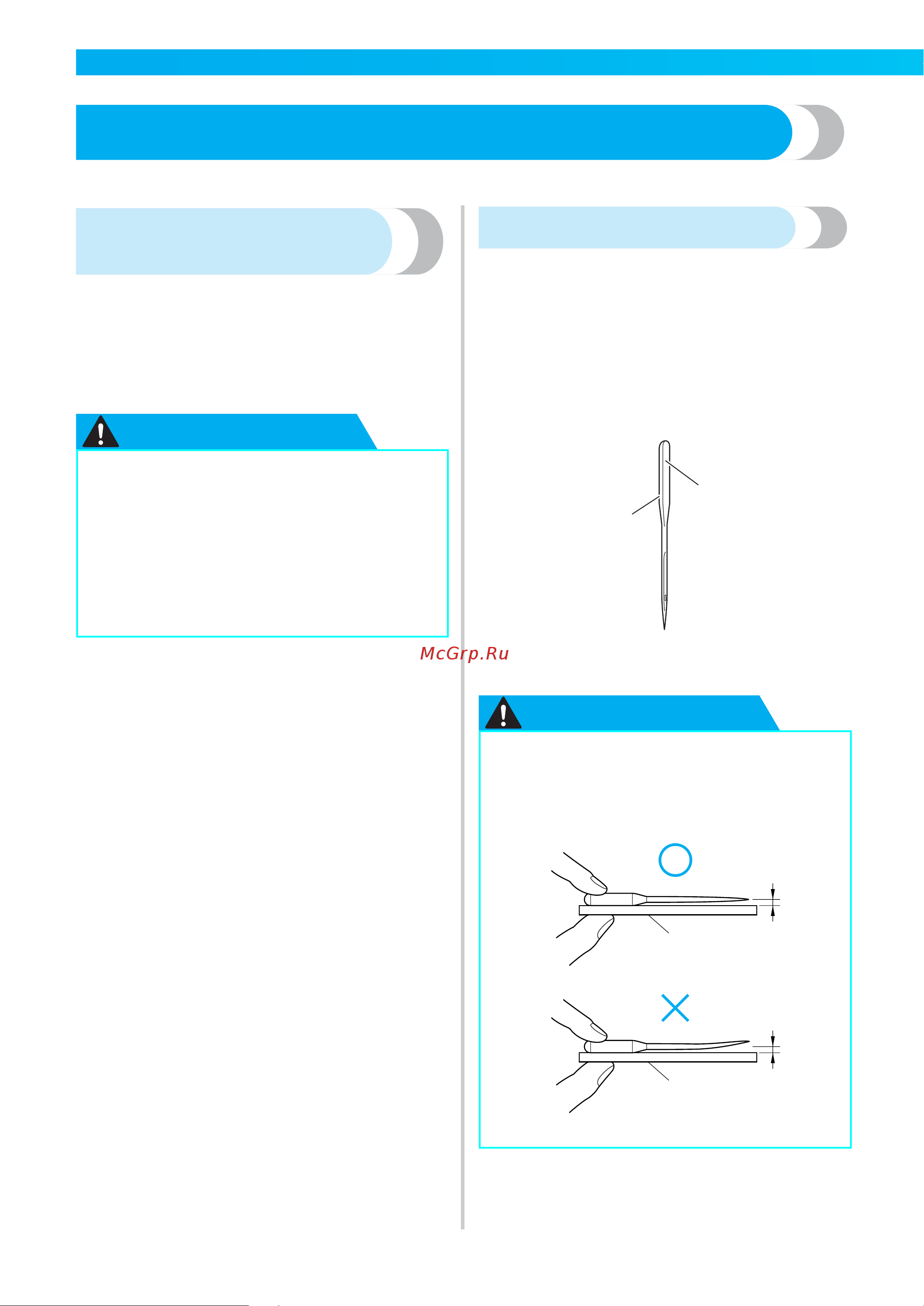 McGrp.Ru